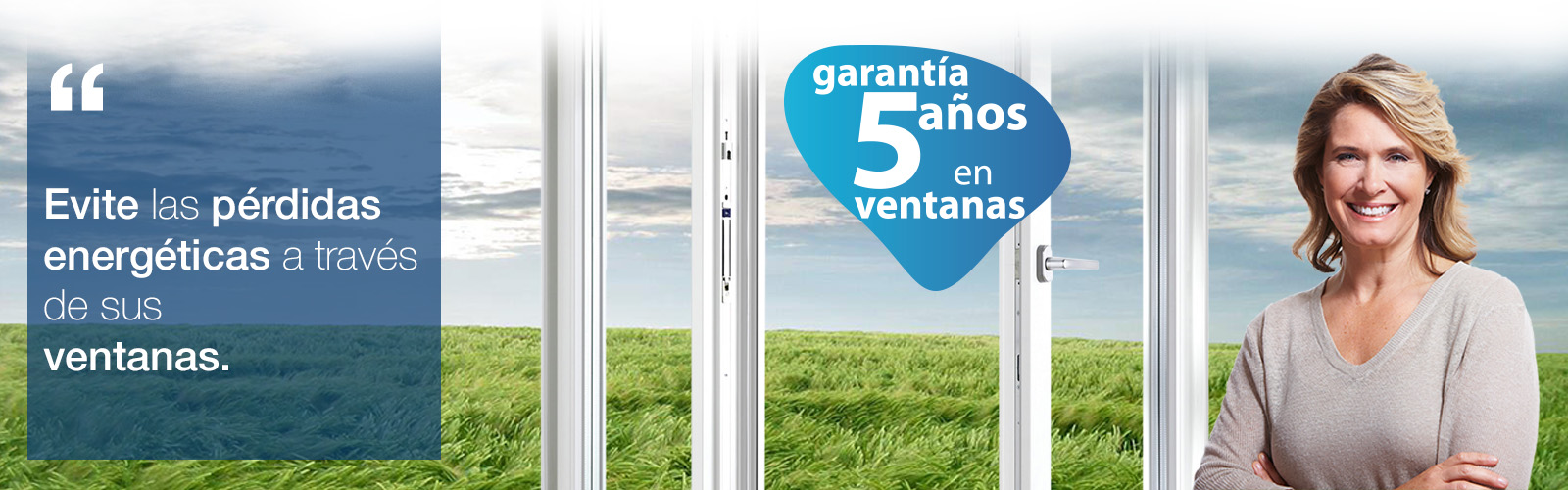 “

Evite las pérdidas energéticas a través de sus ventanas.

garantía 5 años en ventanas